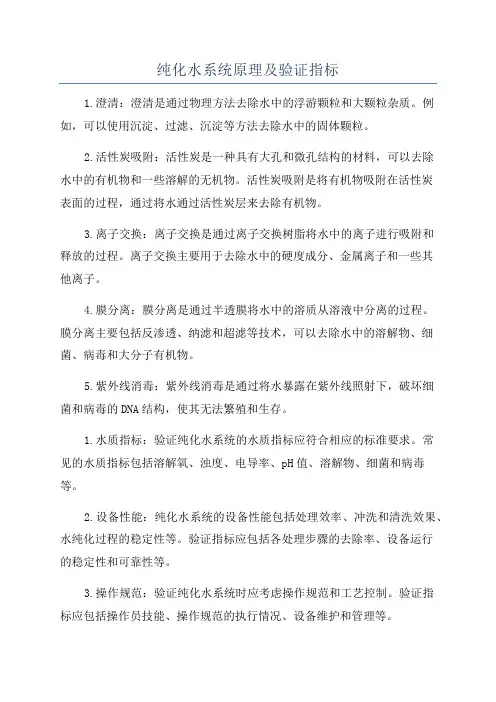 纯化水系统原理及验证指标

1.澄清：澄清是通过物理方法去除水中的浮游颗粒和大颗粒杂质。例如，可以使用沉淀、过滤、沉淀等方法去除水中的固体颗粒。

2.活性炭吸附：活性炭是一种具有大孔和微孔结构的材料，可以去除水中的有机物和一些溶解的无机物。活性炭吸附是将有机物吸附在活性炭表面的过程，通过将水通过活性炭层来去除有机物。

3.离子交换：离子交换是通过离子交换树脂将水中的离子进行吸附和释放的过程。离子交换主要用于去除水中的硬度成分、金属离子和一些其他离子。

4.膜分离：膜分离是通过半透膜将水中的溶质从溶液中分离的过程。膜分离主要包括反渗透、纳滤和超滤等技术，可以去除水中的溶解物、细菌、病毒和大分子有机物。

5.紫外线消毒：紫外线消毒是通过将水暴露在紫外线照射下，破坏细菌和病毒的DNA结构，使其无法繁殖和生存。

1.水质指标：验证纯化水系统的水质指标应符合相应的标准要求。常见的水质指标包括溶解氧、浊度、电导率、pH值、溶解物、细菌和病毒等。

2.设备性能：纯化水系统的设备性能包括处理效率、冲洗和清洗效果、水纯化过程的稳定性等。验证指标应包括各处理步骤的去除率、设备运行的稳定性和可靠性等。

3.操作规范：验证纯化水系统时应考虑操作规范和工艺控制。验证指标应包括操作员技能、操作规范的执行情况、设备维护和管理等。